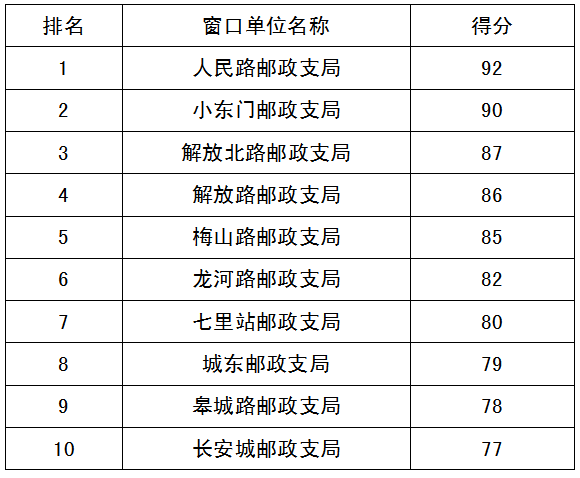 | 排名 | 窗口单位名称 | 得分 |
|---|---|---|
| 1 | 人民路邮政支局 | 92 |
| 2 | 小东门邮政支局 | 90 |
| 3 | 解放北路邮政支局 | 87 |
| 4 | 解放路邮政支局 | 86 |
| 5 | 梅山路邮政支局 | 85 |
| 6 | 龙河路邮政支局 | 82 |
| 7 | 七里站邮政支局 | 80 |
| 8 | 城东邮政支局 | 79 |
| 9 | 皋城路邮政支局 | 78 |
| 10 | 长安城邮政支局 | 77 |